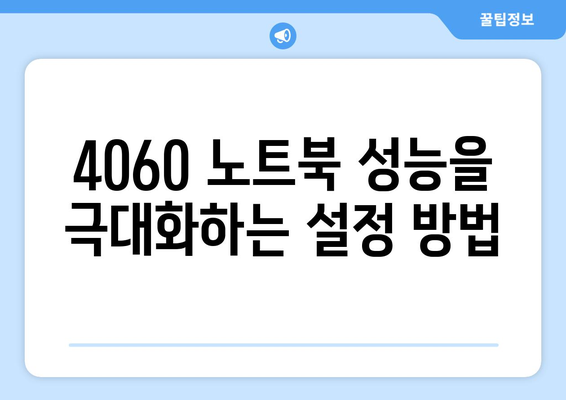 꿀팁정보

4060 노트북 성능을 극대화하는 설정 방법